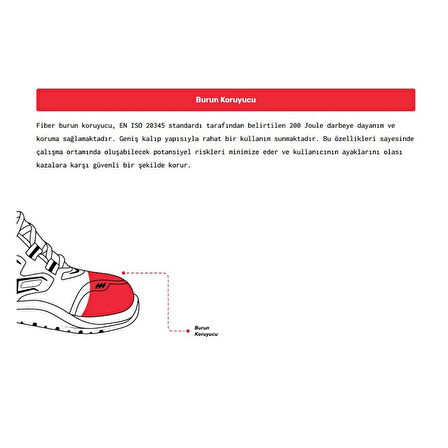 Burun Koruyucu

Fiber burun koruyucu, EN ISO 20345 standardı tarafından belirtilen 200 Joule darbeye dayanım ve koruma sağlamaktadır. Geniş kalıp yapısıyla rahat bir kullanım sunmaktadır. Bu özellikleri sayesinde çalışma ortamında oluşabilecek potansiyel riskleri minimize eder ve kullanıcının ayaklarını olası kazalara karşı güvenli bir şekilde korur.

Burun Koruyucu